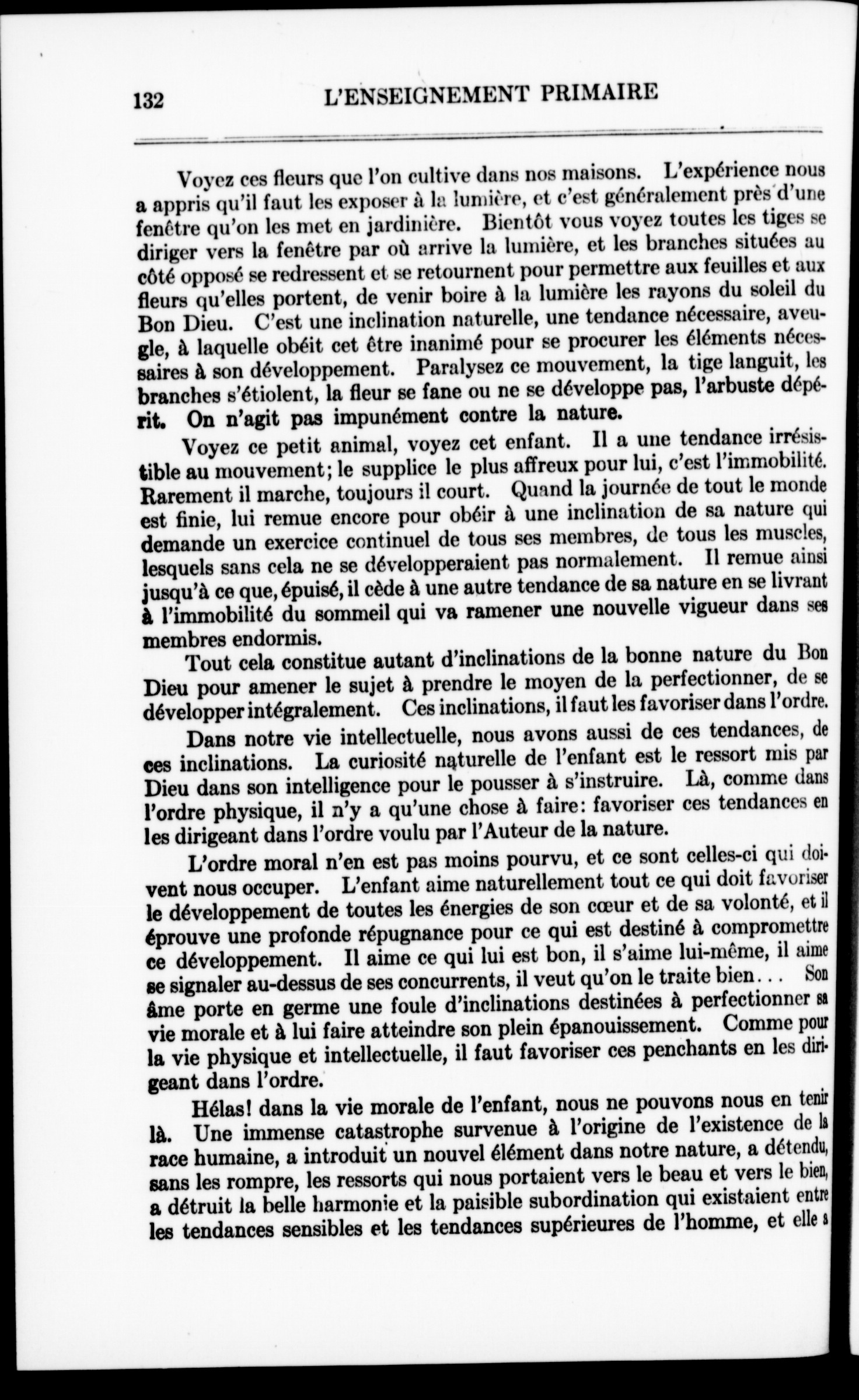 132 L'ENSEIGNEMENT PRIMAIRE

Voyez ces fleurs que l'on cultive dans nos maisons. L'expérience nous a appris qu'il faut les exposer à la lumière, et c'est généralement près d'une fenêtre qu'on les met en jardinière. Bientôt vous voyez toutes les tiges se diriger vers la fenêtre par où arrive la lumière, et les branches situées au côté opposé se redressent et se retournent pour permettre aux feuilles et aux fleurs qu'elles portent, de venir boire à la lumière les rayons du soleil du Bon Dieu. C'est une inclination naturelle, une tendance nécessaire, aveugle, à laquelle obéit cet être inanimé pour se procurer les éléments nécessaires à son développement. Paralysez ce mouvement, la tige languit, les branches s'étiolent, la fleur se fane ou ne se développe pas, l'arbuste dépérit. On n'agit pas impunément contre la nature.

Voyez ce petit animal, voyez cet enfant. Il a une tendance irrésistible au mouvement; le supplice le plus affreux pour lui, c'est l'immobilité. Rarement il marche, toujours il court. Quand la journée de tout le monde est finie, lui remue encore pour obéir à une inclination de sa nature qui demande un exercice continuel de tous ses membres, de tous les muscles, lesquels sans cela ne se développeraient pas normalement. Il remue ainsi jusqu'à ce que, épuisé, il cède à une autre tendance de sa nature en se livrant à l'immobilité du sommeil qui va ramener une nouvelle vigueur dans ses membres endormis.

Tout cela constitue autant d'inclinations de la bonne nature du Bon Dieu pour amener le sujet à prendre le moyen de la perfectionner, de se développer intégralement. Ces inclinations, il faut les favoriser dans l'ordre.

Dans notre vie intellectuelle, nous avons aussi de ces tendances, de ces inclinations. La curiosité naturelle de l'enfant est le ressort mis par Dieu dans son intelligence pour le pousser à s'instruire. Là, comme dans l'ordre physique, il n'y a qu'une chose à faire: favoriser ces tendances en les dirigeant dans l'ordre voulu par l'Auteur de la nature.

L'ordre moral n'en est pas moins pourvu, et ce sont celles-ci qui doivent nous occuper. L'enfant aime naturellement tout ce qui doit favoriser le développement de toutes les énergies de son cœur et de sa volonté, et il éprouve une profonde répugnance pour ce qui est destiné à compromettre ce développement. Il aime ce qui lui est bon, il s'aime lui-même, il aime se signaler au-dessus de ses concurrents, il veut qu'on le traite bien... Son âme porte en germe une foule d'inclinations destinées à perfectionner sa vie morale et à lui faire atteindre son plein épanouissement. Comme pour la vie physique et intellectuelle, il faut favoriser ces penchants en les dirigeant dans l'ordre.

Hélas! dans la vie morale de l'enfant, nous ne pouvons nous en tenir là. Une immense catastrophe survenue à l'origine de l'existence de la race humaine, a introduit un nouvel élément dans notre nature, a détendu, sans les rompre, les ressorts qui nous portaient vers le beau et vers le bien, a détruit la belle harmonie et la paisible subordination qui existaient entre les tendances sensibles et les tendances supérieures de l'homme, et elle a